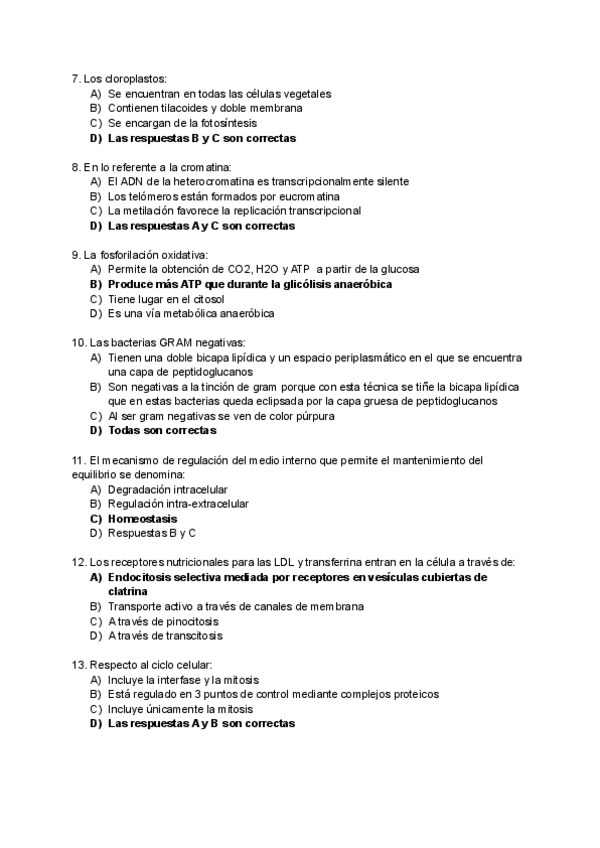 7. Los cloroplastos:
A) Se encuentran en todas las células vegetales
B) Contienen tilacoides y doble membrana
C) Se encargan de la fotosíntesis
D) Las respuestas B y C son correctas

8. En lo referente a la cromatina:
A) El ADN de la heterocromatina es transcripcionalmente silente
B) Los telómeros están formados por eucromatina
C) La metilación favorece la replicación transcripcional
D) Las respuestas A y C son correctas

9. La fosforilación oxidativa:
A) Permite la obtención de CO2, H2O y ATP a partir de la glucosa
B) Produce más ATP que durante la glicólisis anaeróbica
C) Tiene lugar en el citosol
D) Es una vía metabólica anaeróbica

10. Las bacterias GRAM negativas:
A) Tienen una doble bicapa lipídica y un espacio periplasmático en el que se encuentra una capa de peptidoglucanos
B) Son negativas a la tinción de gram porque con esta técnica se tiñe la bicapa lipídica que en estas bacterias queda eclipsada por la capa gruesa de peptidoglucanos
C) Al ser gram negativas se ven de color púrpura
D) Todas son correctas

11. El mecanismo de regulación del medio interno que permite el mantenimiento del equilibrio se denomina:
A) Degradación intracelular
B) Regulación intra-extracelular
C) Homeostasis
D) Respuestas B y C

12. Los receptores nutricionales para las LDL y transferrina entran en la célula a través de:
A) Endocitosis selectiva mediada por receptores en vesículas cubiertas de clatrina
B) Transporte activo a través de canales de membrana
C) A través de pinocitosis
D) A través de transcitosis

13. Respecto al ciclo celular:
A) Incluye la interfase y la mitosis
B) Está regulado en 3 puntos de control mediante complejos proteicos
C) Incluye únicamente la mitosis
D) Las respuestas A y B son correctas